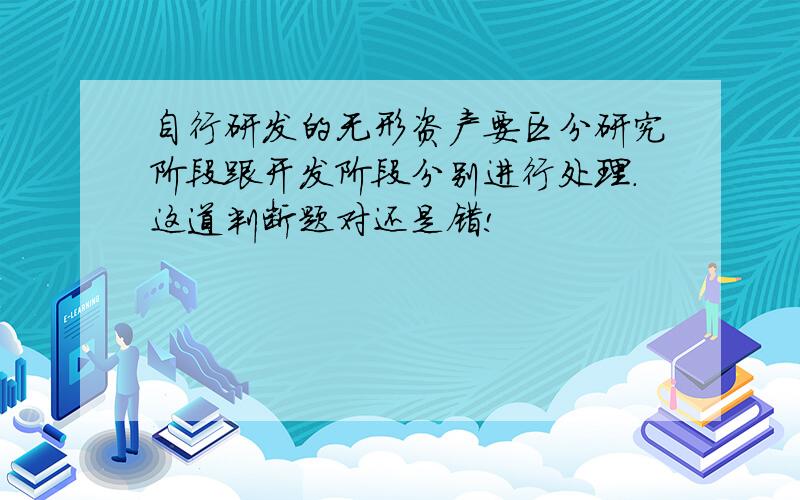 自行研发的无形资产要区分研究阶段跟开发阶段分别进行处理.这道判断题对还是错!

E-LEARNING